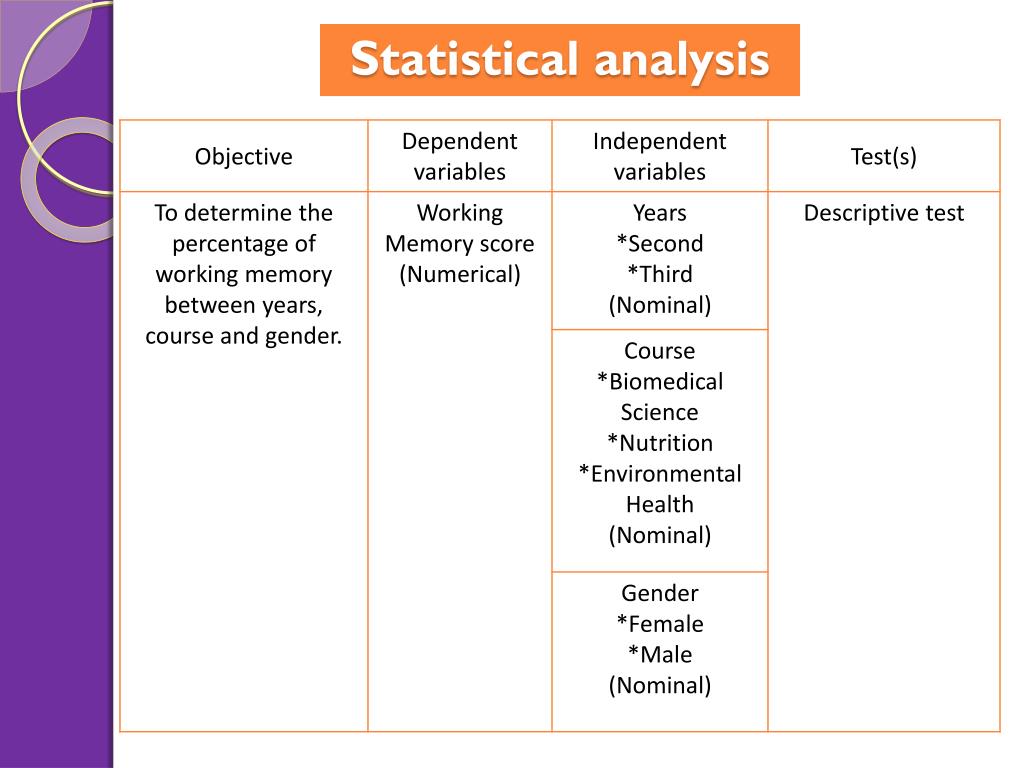 Statistical analysis

| Objective | Dependent variables | Independent variables | Test(s) |
|---|---|---|---|
| To determine the percentage of working memory between years, course and gender. | Working Memory score (Numerical) | Years *Second *Third (Nominal) | Descriptive test |
| | | Course *Biomedical Science *Nutrition *Environmental Health (Nominal) | |
| | | Gender *Female *Male (Nominal) | |